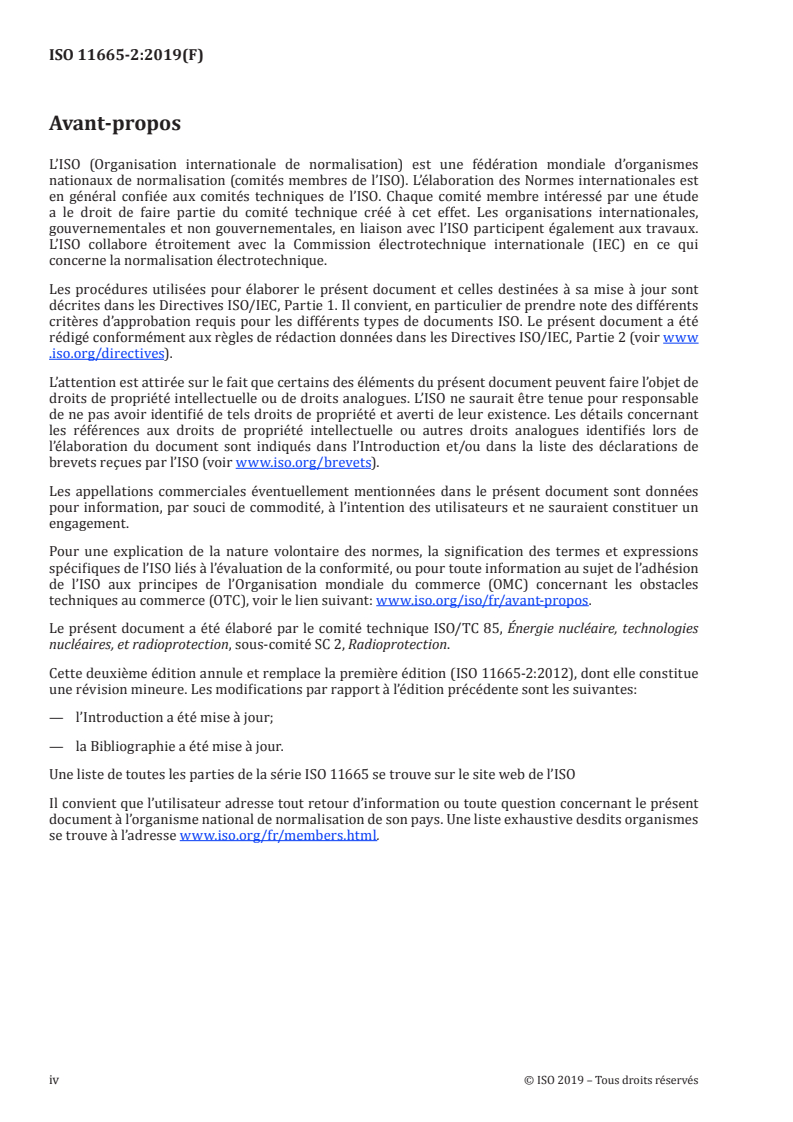 ISO 11665-2:2019(F)

Avant-propos

L'ISO (Organisation internationale de normalisation) est une fédération mondiale d'organismes nationaux de normalisation (comités membres de l'ISO). L'élaboration des Normes internationales est en général confiée aux comités techniques de l'ISO. Chaque comité membre intéressé par une étude a le droit de faire partie du comité technique créé à cet effet. Les organisations internationales, gouvernementales et non gouvernementales, en liaison avec l'ISO participent également aux travaux. L'ISO collabore étroitement avec la Commission électrotechnique internationale (IEC) en ce qui concerne la normalisation électrotechnique.

Les procédures utilisées pour élaborer le présent document et celles destinées à sa mise à jour sont décrites dans les Directives ISO/IEC, Partie 1. Il convient, en particulier de prendre note des différents critères d'approbation requis pour les différents types de documents ISO. Le présent document a été rédigé conformément aux règles de rédaction données dans les Directives ISO/IEC, Partie 2 (voir www.iso.org/directives).

L'attention est attirée sur le fait que certains des éléments du présent document peuvent faire l'objet de droits de propriété intellectuelle ou de droits analogues. L'ISO ne saurait être tenue pour responsable de ne pas avoir identifié de tels droits de propriété et averti de leur existence. Les détails concernant les références aux droits de propriété intellectuelle ou autres droits analogues identifiés lors de l'élaboration du document sont indiqués dans l'Introduction et/ou dans la liste des déclarations de brevets reçues par l'ISO (voir www.iso.org/brevets).

Les appellations commerciales éventuellement mentionnées dans le présent document sont données pour information, par souci de commodité, à l'intention des utilisateurs et ne sauraient constituer un engagement.

Pour une explication de la nature volontaire des normes, la signification des termes et expressions spécifiques de l'ISO liés à l'évaluation de la conformité, ou pour toute information au sujet de l'adhésion de l'ISO aux principes de l'Organisation mondiale du commerce (OMC) concernant les obstacles techniques au commerce (OTC), voir le lien suivant: www.iso.org/iso/fr/avant-propos.

Le présent document a été élaboré par le comité technique ISO/TC 85, Énergie nucléaire, technologies nucléaires, et radioprotection, sous-comité SC 2, Radioprotection.

Cette deuxième édition annule et remplace la première édition (ISO 11665-2:2012), dont elle constitue une révision mineure. Les modifications par rapport à l'édition précédente sont les suivantes:

— l'Introduction a été mise à jour;

— la Bibliographie a été mise à jour.

Une liste de toutes les parties de la série ISO 11665 se trouve sur le site web de l'ISO

Il convient que l'utilisateur adresse tout retour d'information ou toute question concernant le présent document à l'organisme national de normalisation de son pays. Une liste exhaustive desdits organismes se trouve à l'adresse www.iso.org/fr/members.html.

iv © ISO 2019 – Tous droits réservés